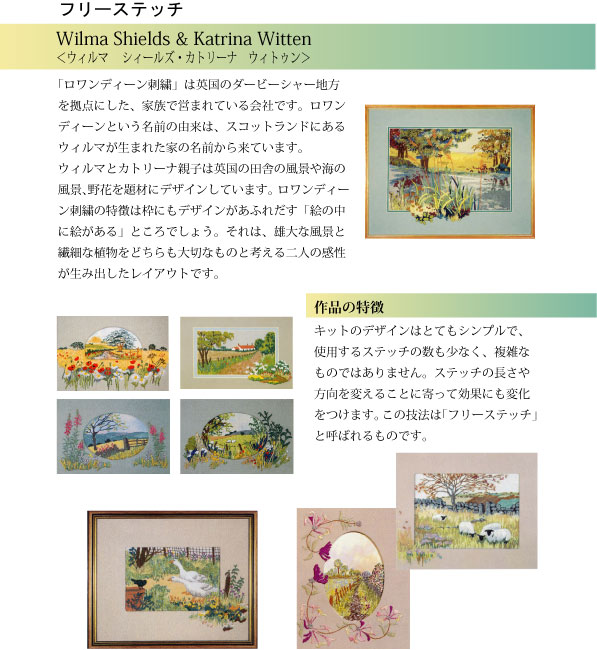 フリーステッチ

Wilma Shields & Katrina Witten
<ウィルマ　シィールズ・カトリーナ　ウィトゥン>

「ロワンディーン刺繍」は英国のダービーシャー地方を拠点にした、家族で営まれている会社です。ロワンディーンという名前の由来は、スコットランドにあるウィルマが生まれた家の名前から来ています。
ウィルマとカトリーナ親子は英国の田舎の風景や海の風景、野花を題材にデザインしています。ロワンディーン刺繍の特徴は枠にもデザインがあふれだす「絵の中に絵がある」ところでしょう。それは、雄大な風景と繊細な植物をどちらも大切なものと考える二人の感性が生み出したレイアウトです。

作品の特徴

キットのデザインはとてもシンプルで、使用するステッチの数も少なく、複雑なものではありません。ステッチの長さや方向を変えることに寄って効果にも変化をつけます。この技法は「フリーステッチ」と呼ばれるものです。